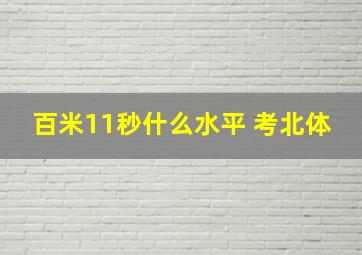 百米11秒什么水平 考北体